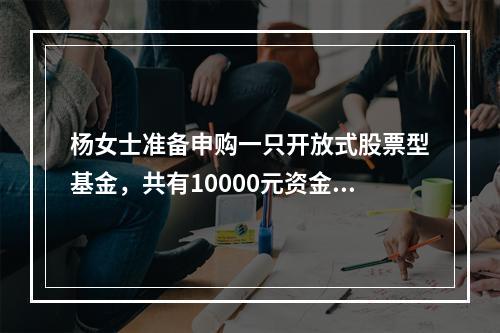 杨女士准备申购一只开放式股票型基金，共有10000元资金...